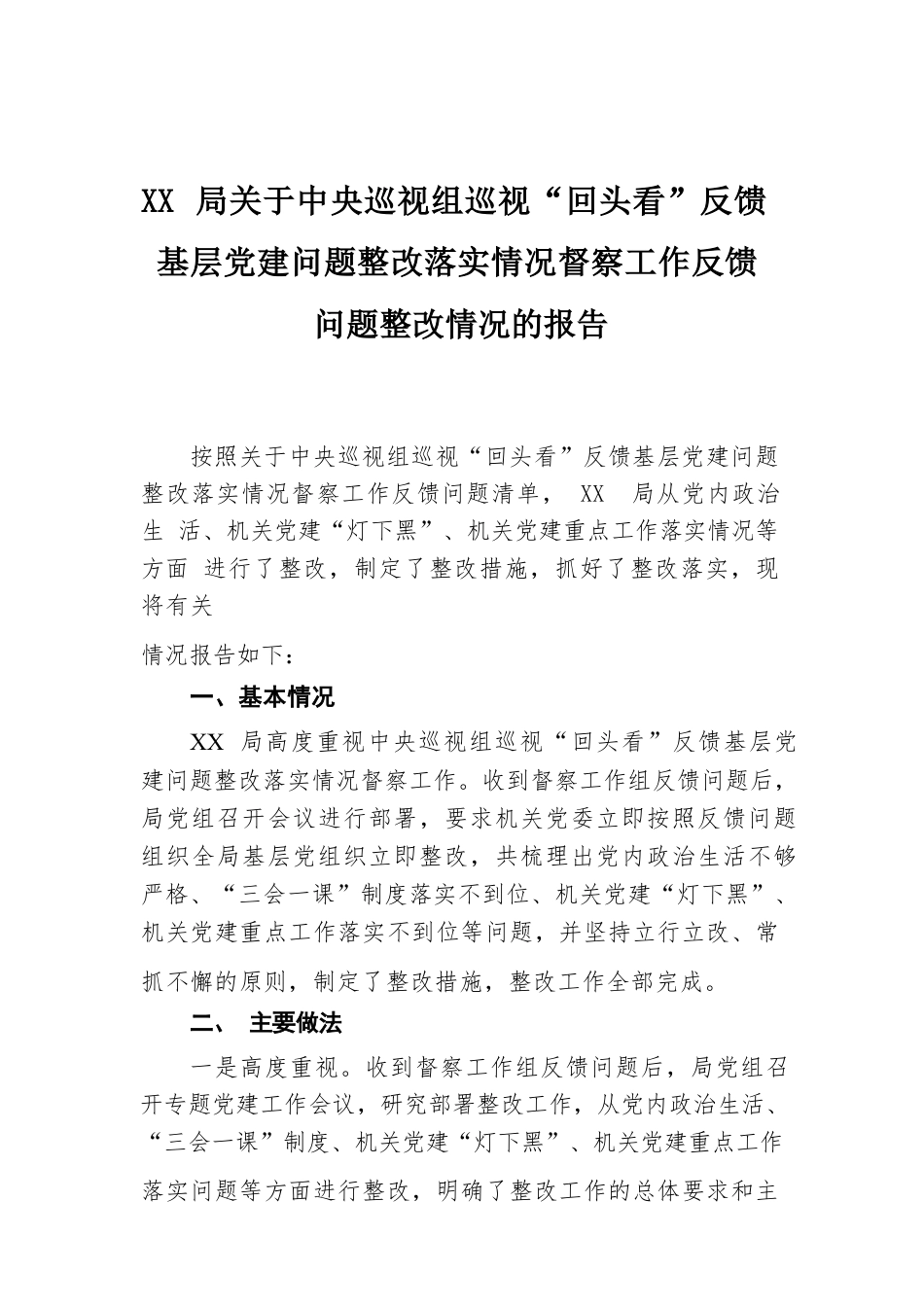 XX 局关于中央巡视组巡视“回头看”反馈基层党建问题整改落实情况督察工作反馈问题整改情况的报告

按照关于中央巡视组巡视“回头看”反馈基层党建问题整改落实情况督察工作反馈问题清单， XX 局从党内政治生 活、机关党建“灯下黑”、机关党建重点工作落实情况等方面 进行了整改，制定了整改措施，抓好了整改落实，现将有关

情况报告如下：

一、基本情况

XX 局高度重视中央巡视组巡视“回头看”反馈基层党建问题整改落实情况督察工作。收到督察工作组反馈问题后，局党组召开会议进行部署，要求机关党委立即按照反馈问题组织全局基层党组织立即整改，共梳理出党内政治生活不够严格、“三会一课”制度落实不到位、机关党建“灯下黑”、机关党建重点工作落实不到位等问题，并坚持立行立改、常抓不懈的原则，制定了整改措施，整改工作全部完成。

二、 主要做法

一是高度重视。收到督察工作组反馈问题后，局党组召开专题党建工作会议，研究部署整改工作，从党内政治生活、“三会一课”制度、机关党建“灯下黑”、机关党建重点工作落实问题等方面进行整改，明确了整改工作的总体要求和主